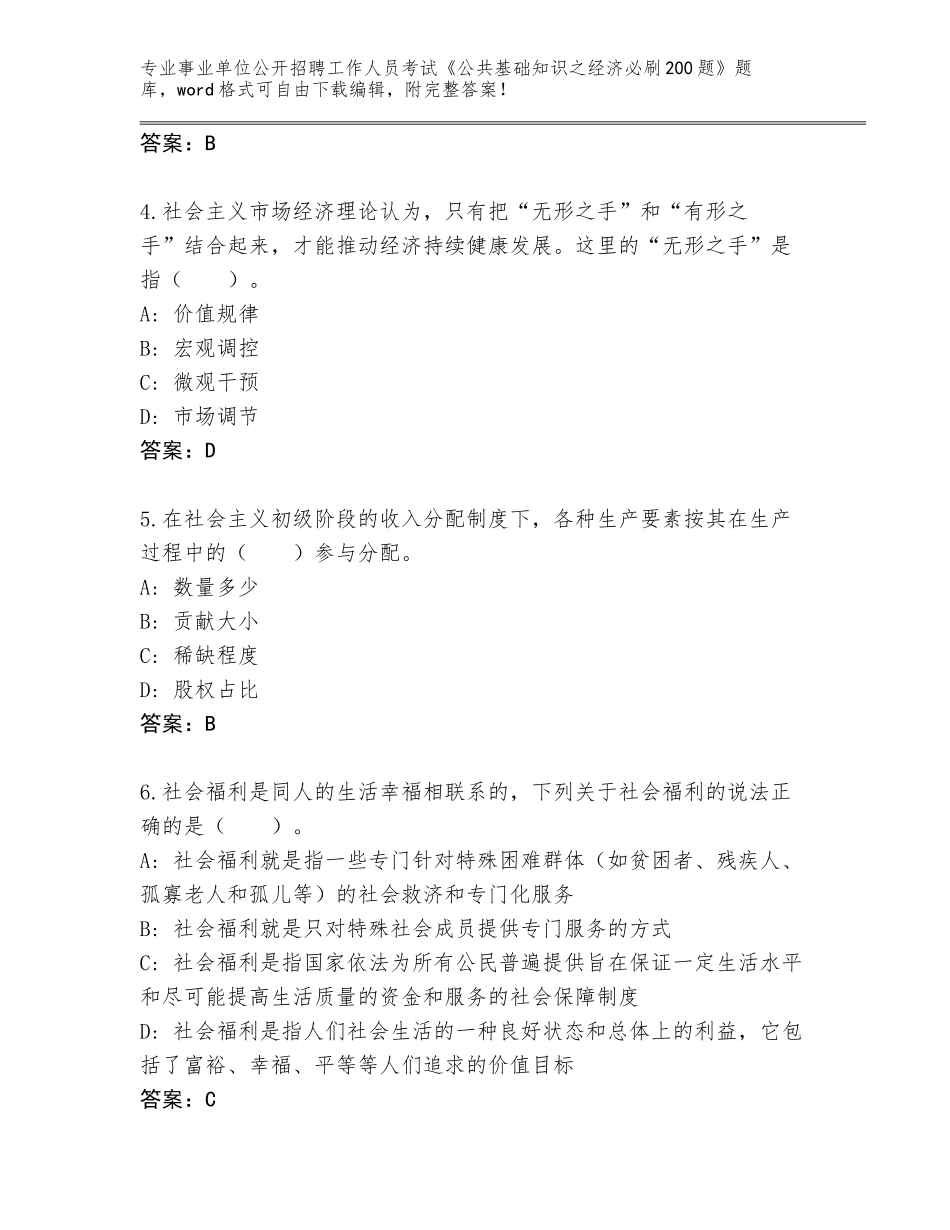 专业事业单位公开招聘工作人员考试《公共基础知识之经济必刷200题》题库，word格式可自由下载编辑，附完整答案！

答案：B

4.社会主义市场经济理论认为，只有把“无形之手”和“有形之手”结合起来，才能推动经济持续健康发展。这里的“无形之手”是指（　　）。
A：价值规律
B：宏观调控
C：微观干预
D：市场调节
答案：D

5.在社会主义初级阶段的收入分配制度下，各种生产要素按其在生产过程中的（　　）参与分配。
A：数量多少
B：贡献大小
C：稀缺程度
D：股权占比
答案：B

6.社会福利是同人的生活幸福相联系的，下列关于社会福利的说法正确的是（　　）。
A：社会福利就是指一些专门针对特殊困难群体（如贫困者、残疾人、孤寡老人和孤儿等）的社会救济和专门化服务
B：社会福利就是只对特殊社会成员提供专门服务的方式
C：社会福利是指国家依法为所有公民普遍提供旨在保证一定生活水平和尽可能提高生活质量的资金和服务的社会保障制度
D：社会福利是指人们社会生活的一种良好状态和总体上的利益，它包括了富裕、幸福、平等等人们追求的价值目标
答案：C